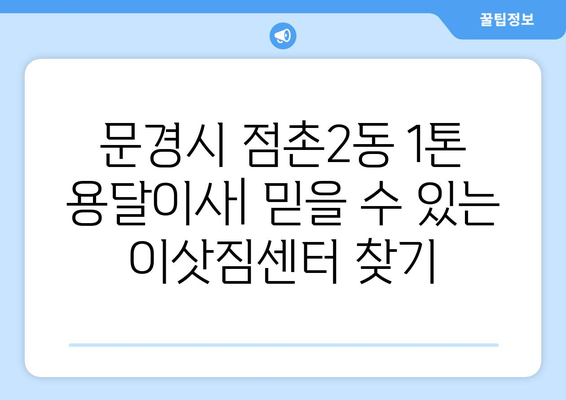 꿀팁정보

문경시 점촌2동 1톤 용달이사| 믿을 수 있는 이삿짐센터 찾기